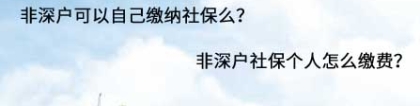 非深户可以自己缴纳社保么？

非深户社保个人怎么缴费？